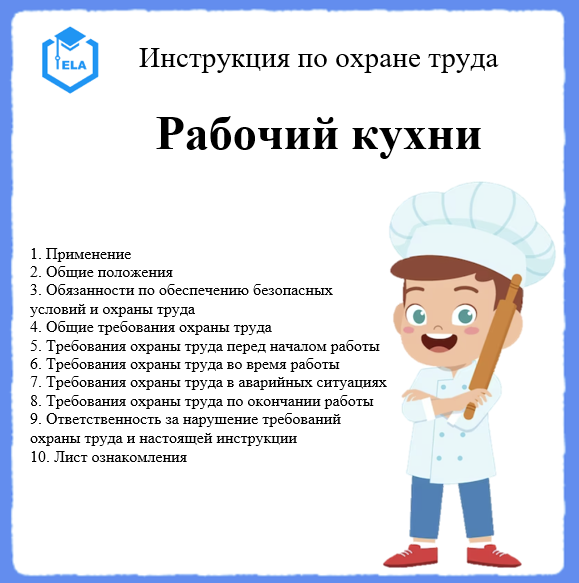 ELA

Инструкция по охране труда

Рабочий кухни

1. Применение
2. Общие положения
3. Обязанности по обеспечению безопасных условий и охраны труда
4. Общие требования охраны труда
5. Требования охраны труда перед началом работы
6. Требования охраны труда во время работы
7. Требования охраны труда в аварийных ситуациях
8. Требования охраны труда по окончании работы
9. Ответственность за нарушение требований охраны труда и настоящей инструкции
10. Лист ознакомления